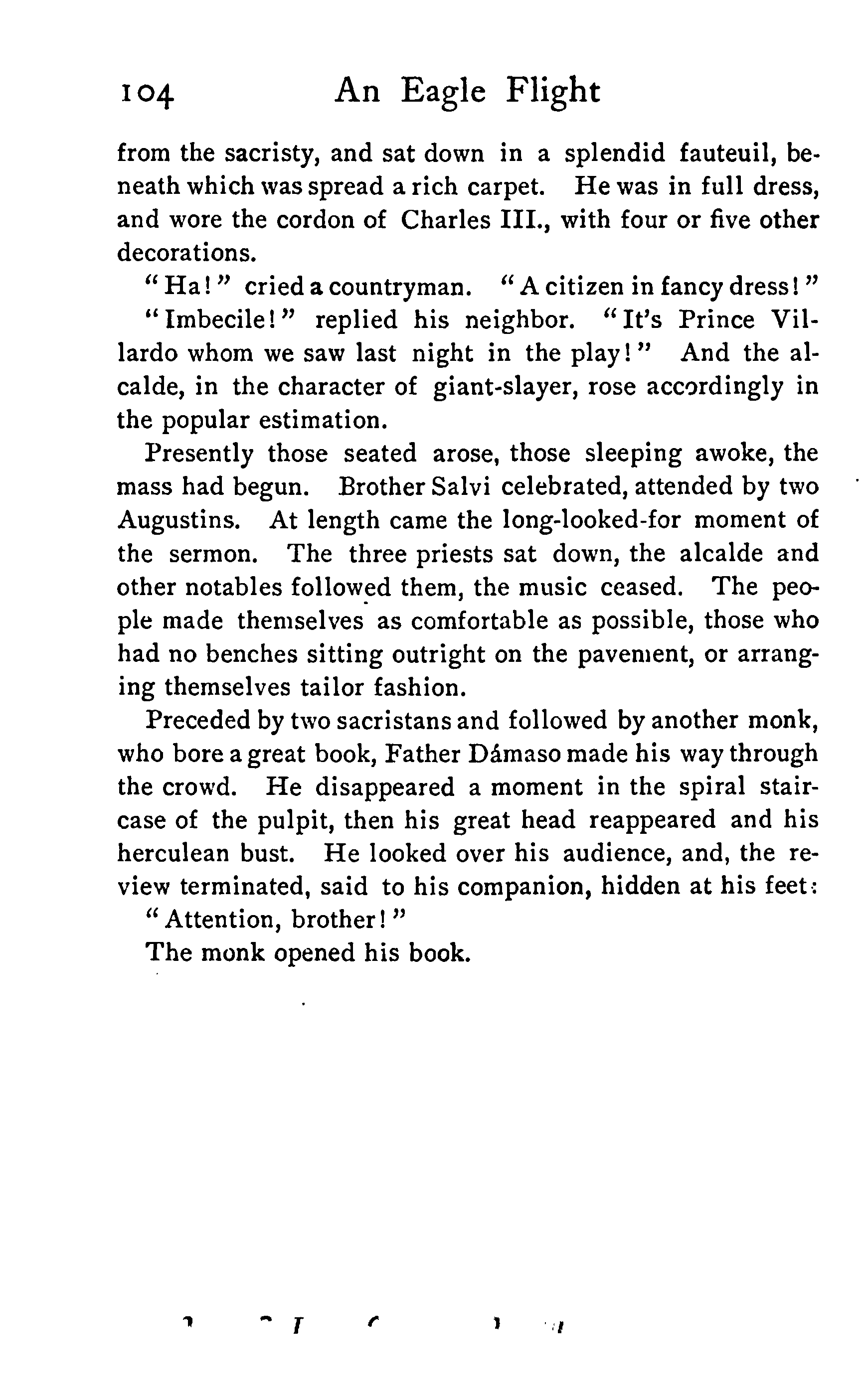 104 An Eagle Flight

from the sacristy, and sat down in a splendid fauteuil, beneath which was spread a rich carpet. He was in full dress, and wore the cordon of Charles III., with four or five other decorations.

"Ha!" cried a countryman. "A citizen in fancy dress!"

"Imbecile!" replied his neighbor. "It's Prince Villardo whom we saw last night in the play!" And the alcalde, in the character of giant-slayer, rose accordingly in the popular estimation.

Presently those seated arose, those sleeping awoke, the mass had begun. Brother Salvi celebrated, attended by two Augustins. At length came the long-looked-for moment of the sermon. The three priests sat down, the alcalde and other notables followed them, the music ceased. The people made themselves as comfortable as possible, those who had no benches sitting outright on the pavement, or arranging themselves tailor fashion.

Preceded by two sacristans and followed by another monk, who bore a great book, Father Dámaso made his way through the crowd. He disappeared a moment in the spiral staircase of the pulpit, then his great head reappeared and his herculean bust. He looked over his audience, and, the review terminated, said to his companion, hidden at his feet:

"Attention, brother!"

The monk opened his book.